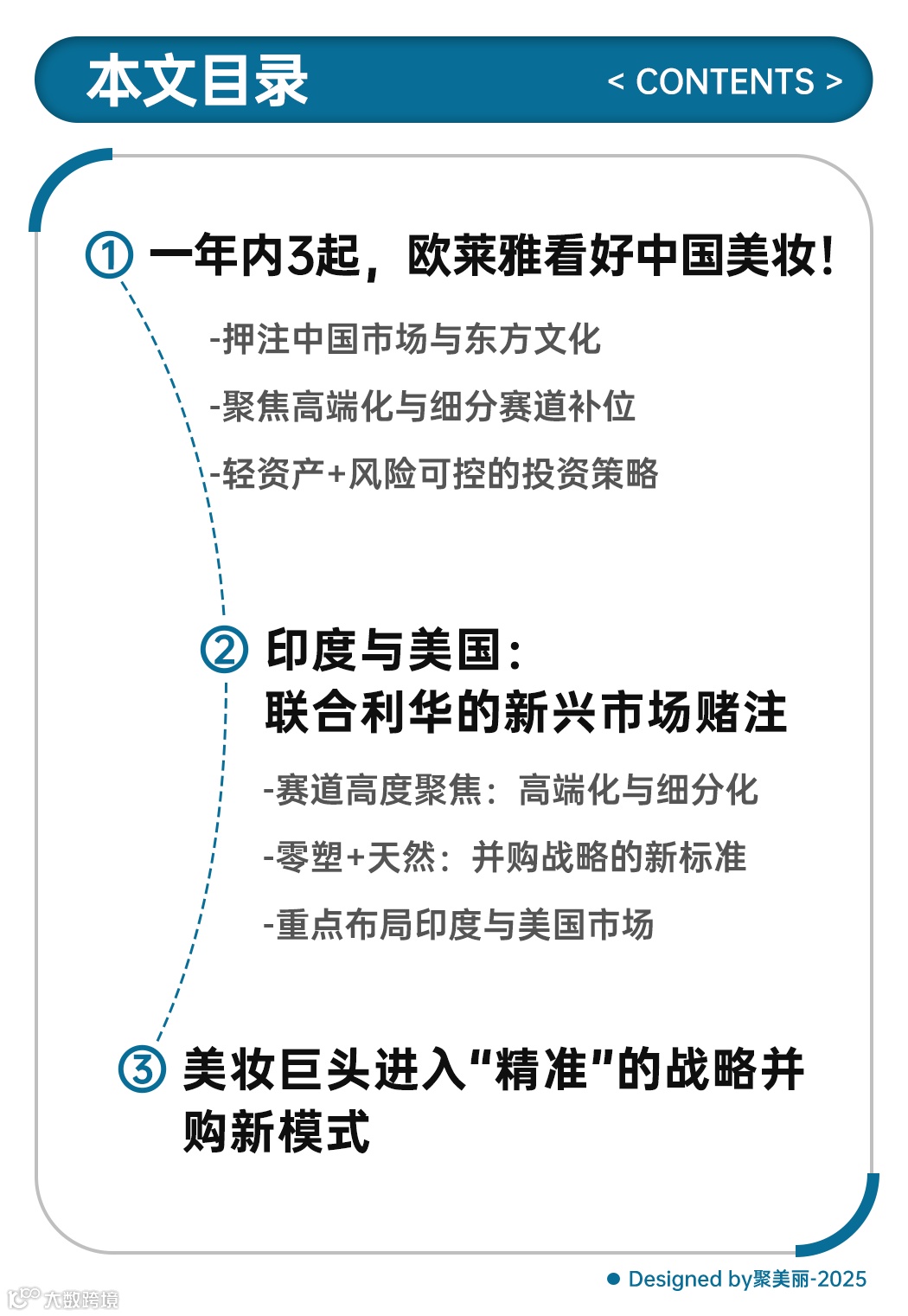 本文目录 < CONTENTS >

① 一年内3起，欧莱雅看好中国美妆！

-押注中国市场与东方文化

-聚焦高端化与细分赛道补位

-轻资产+风险可控的投资策略

② 印度与美国：
联合利华的新兴市场赌注

-赛道高度聚焦：高端化与细分化

-零塑+天然：并购战略的新标准

-重点布局印度与美国市场

③ 美妆巨头进入“精准”的战略并购新模式

• Designed by聚美丽-2025

大数跨境